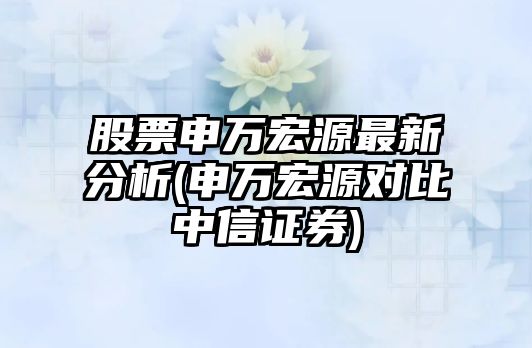 股票申万宏源最新分析(申万宏源对比中信证券)